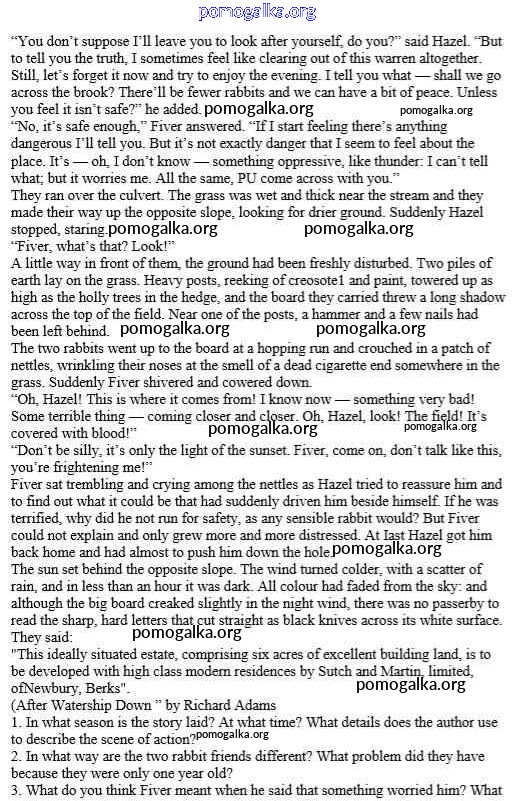 pomogalka.org

"You don't suppose I'll leave you to look after yourself, do you?" said Hazel. "But to tell you the truth, I sometimes feel like clearing out of this warren altogether. Still, let's forget it now and try to enjoy the evening. I tell you what — shall we go across the brook? There'll be fewer rabbits and we can have a bit of peace. Unless you feel it isn't safe?" he added. pomogalka.org pomogalka.org
"No, it's safe enough," Fiver answered. "If I start feeling there's anything dangerous I'll tell you. But it's not exactly danger that I seem to feel about the place. It's — oh, I don't know — something oppressive, like thunder: I can't tell what; but it worries me. All the same, PU come across with you."
They ran over the culvert. The grass was wet and thick near the stream and they made their way up the opposite slope, looking for drier ground. Suddenly Hazel stopped, staring. pomogalka.org pomogalka.org
"Fiver, what's that? Look!"
A little way in front of them, the ground had been freshly disturbed. Two piles of earth lay on the grass. Heavy posts, reeking of creosote1 and paint, towered up as high as the holly trees in the hedge, and the board they carried threw a long shadow across the top of the field. Near one of the posts, a hammer and a few nails had been left behind. pomogalka.org pomogalka.org
The two rabbits went up to the board at a hopping run and crouched in a patch of nettles, wrinkling their noses at the smell of a dead cigarette end somewhere in the grass. Suddenly Fiver shivered and cowered down.
"Oh, Hazel! This is where it comes from! I know now — something very bad! Some terrible thing — coming closer and closer. Oh, Hazel, look! The field! It's covered with blood!" pomogalka.org pomogalka.org
"Don't be silly, it's only the light of the sunset. Fiver, come on, don't talk like this, you're frightening me!"
Fiver sat trembling and crying among the nettles as Hazel tried to reassure him and to find out what it could be that had suddenly driven him beside himself. If he was terrified, why did he not run for safety, as any sensible rabbit would? But Fiver could not explain and only grew more and more distressed. At last Hazel got him back home and had almost to push him down the hole. pomogalka.org
The sun set behind the opposite slope. The wind turned colder, with a scatter of rain, and in less than an hour it was dark. All colour had faded from the sky: and although the big board creaked slightly in the night wind, there was no passerby to read the sharp, hard letters that cut straight as black knives across its white surface. They said: pomogalka.org
"This ideally situated estate, comprising six acres of excellent building land, is to be developed with high class modern residences by Sutch and Martin, limited, ofNewbury, Berks". pomogalka.org
(After Watership Down " by Richard Adams
1. In what season is the story laid? At what time? What details does the author use to describe the scene of action? pomogalka.org
2. In what way are the two rabbit friends different? What problem did they have because they were only one year old?
3. What do you think Fiver meant when he said that something worried him? What